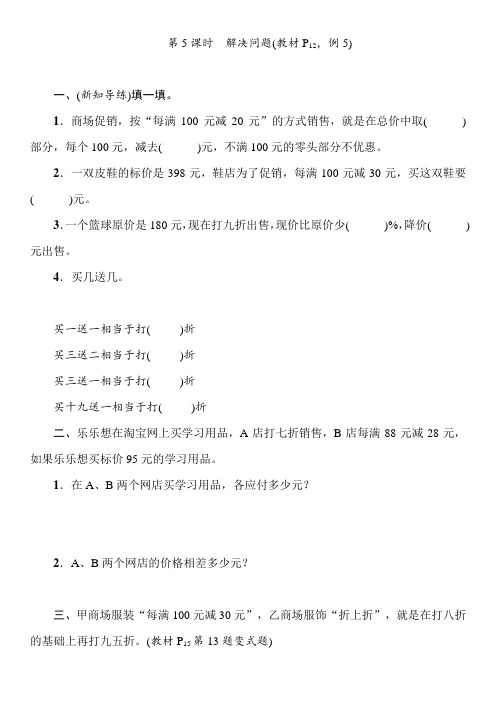 第 5 课时　解决问题(教材 $P_{12}$，例 5)

一、(新知导练)填一填。

1．商场促销，按“每满 100 元减 20 元”的方式销售，就是在总价中取(　　)部分，每个 100 元，减去(　　)元，不满 100 元的零头部分不优惠。

2．一双皮鞋的标价是 398 元，鞋店为了促销，每满 100 元减 30 元，买这双鞋要(　　)元。

3．一个篮球原价是 180 元，现在打九折出售，现价比原价少(　　)%，降价(　　)元出售。

4．买几送几。

买一送一相当于打(　　)折

买三送二相当于打(　　)折

买三送一相当于打(　　)折

买十九送一相当于打(　　)折

二、乐乐想在淘宝网上买学习用品，A 店打七折销售，B 店每满 88 元减 28 元，如果乐乐想买标价 95 元的学习用品。

1．在 A、B 两个网店买学习用品，各应付多少元？

2．A、B 两个网店的价格相差多少元？

三、甲商场服装“每满 100 元减 30 元”，乙商场服饰“折上折”，就是在打八折的基础上再打九五折。(教材 $P_{15}$ 第 13 题变式题)